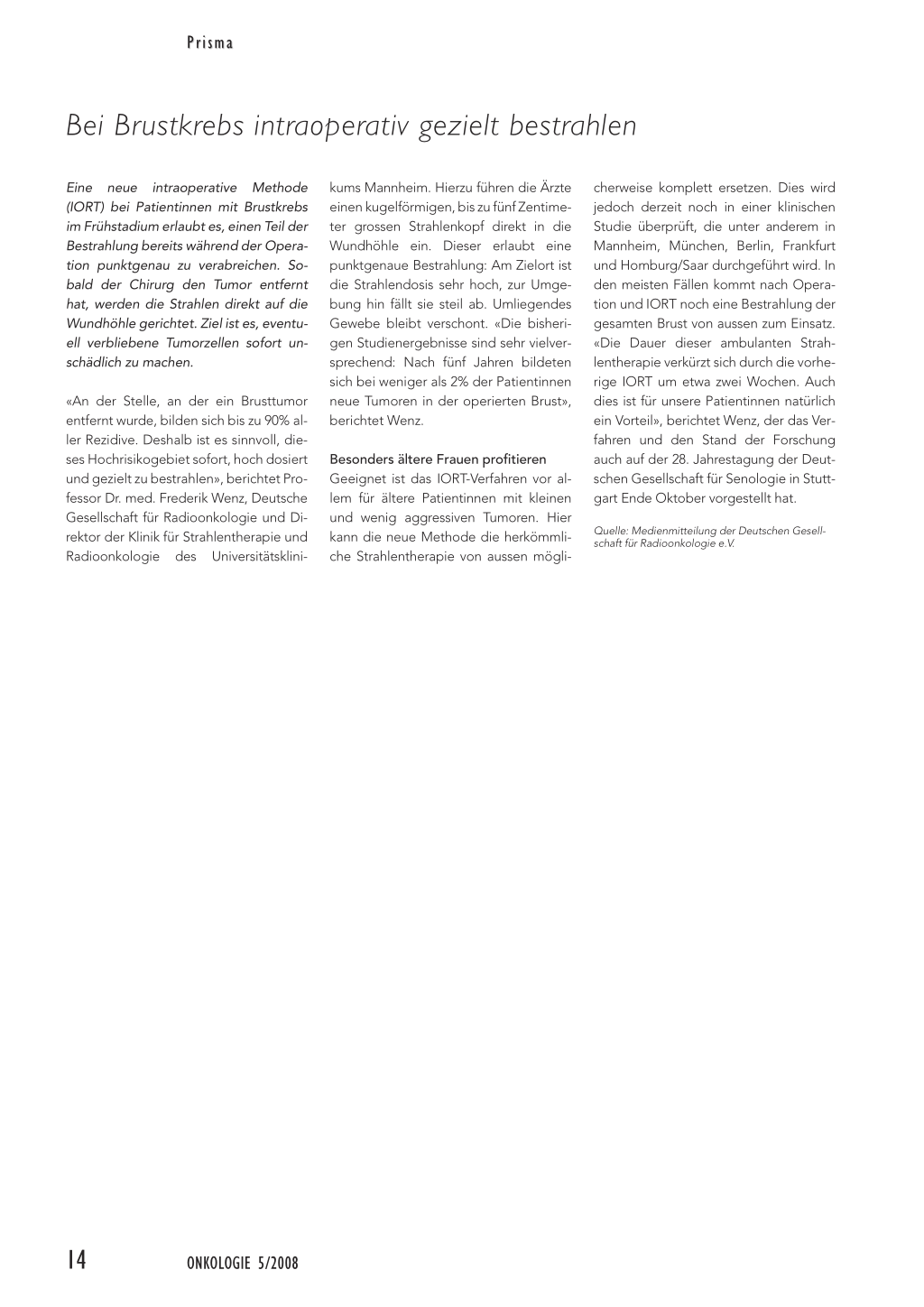 Prisma

Bei Brustkrebs intraoperativ gezielt bestrahlen

Eine neue intraoperative Methode (IORT) bei Patientinnen mit Brustkrebs im Frühstadium erlaubt es, einen Teil der Bestrahlung bereits während der Operation punktgenau zu verabreichen. Sobald der Chirurg den Tumor entfernt hat, werden die Strahlen direkt auf die Wundhöhle gerichtet. Ziel ist es, eventuell verbliebene Tumorzellen sofort unschädlich zu machen.

«An der Stelle, an der ein Brusttumor entfernt wurde, bilden sich bis zu 90% aller Rezidive. Deshalb ist es sinnvoll, dieses Hochrisikogebiet sofort, hoch dosiert und gezielt zu bestrahlen», berichtet Professor Dr. med. Frederik Wenz, Deutsche Gesellschaft für Radioonkologie und Direktor der Klinik für Strahlentherapie und Radioonkologie des Universitätsklinikums Mannheim. Hierzu führen die Ärzte einen kugelförmigen, bis zu fünf Zentimeter grossen Strahlenkopf direkt in die Wundhöhle ein. Dieser erlaubt eine punktgenaue Bestrahlung: Am Zielort ist die Strahlendosis sehr hoch, zur Umgebung hin fällt sie steil ab. Umliegendes Gewebe bleibt verschont. «Die bisherigen Studienergebnisse sind sehr vielversprechend: Nach fünf Jahren bildeten sich bei weniger als 2% der Patientinnen neue Tumoren in der operierten Brust», berichtet Wenz.

Besonders ältere Frauen profitieren
Geeignet ist das IORT-Verfahren vor allem für ältere Patientinnen mit kleinen und wenig aggressiven Tumoren. Hier kann die neue Methode die herkömmliche Strahlentherapie von aussen möglicherweise komplett ersetzen. Dies wird jedoch derzeit noch in einer klinischen Studie überprüft, die unter anderem in Mannheim, München, Berlin, Frankfurt und Homburg/Saar durchgeführt wird. In den meisten Fällen kommt nach Operation und IORT noch eine Bestrahlung der gesamten Brust von aussen zum Einsatz. «Die Dauer dieser ambulanten Strahlentherapie verkürzt sich durch die vorherige IORT um etwa zwei Wochen. Auch dies ist für unsere Patientinnen natürlich ein Vorteil», berichtet Wenz, der das Verfahren und den Stand der Forschung auch auf der 28. Jahrestagung der Deutschen Gesellschaft für Senologie in Stuttgart Ende Oktober vorgestellt hat.

Quelle: Medienmitteilung der Deutschen Gesellschaft für Radioonkologie e.V.

14 ONKOLOGIE 5/2008